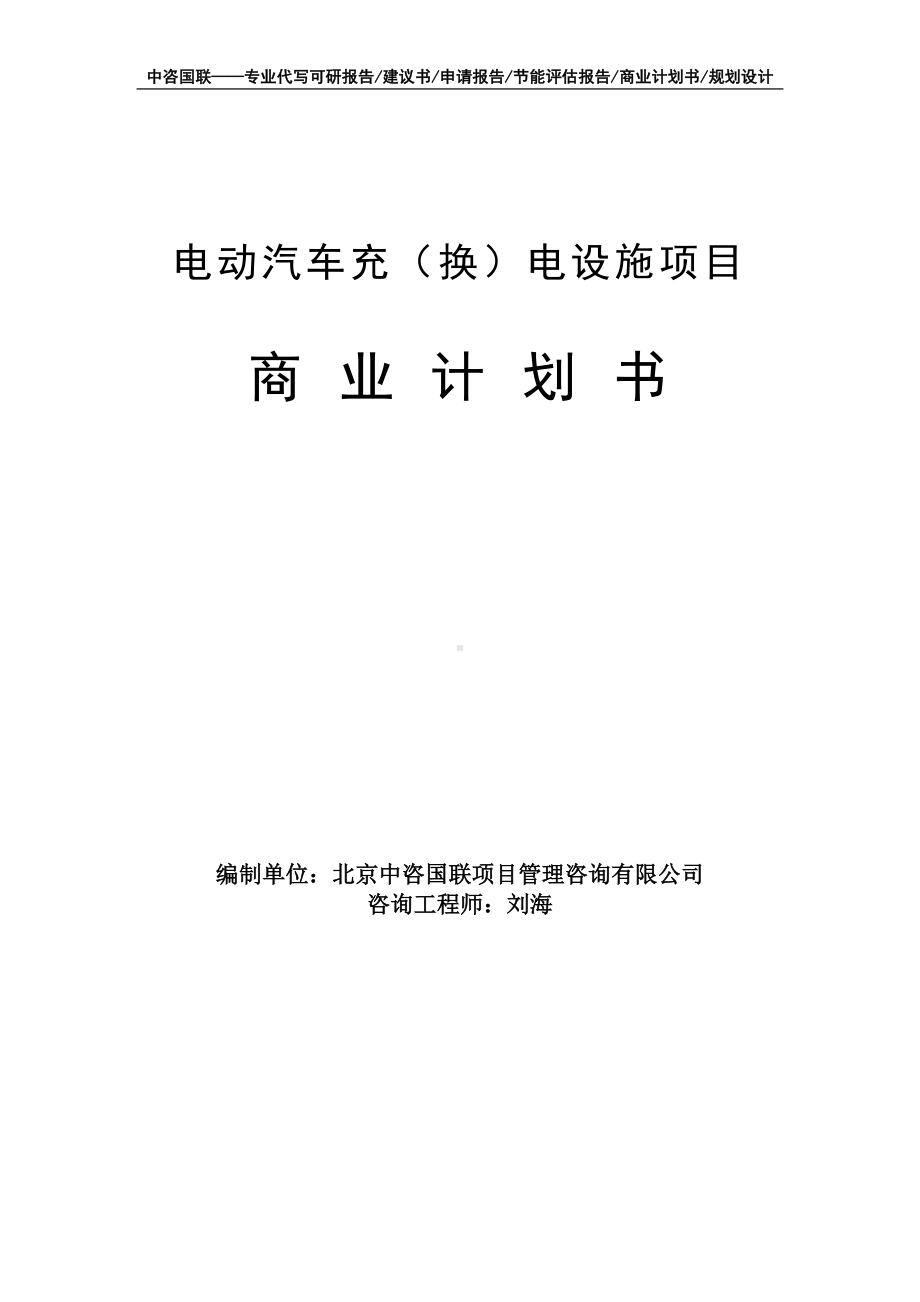 中咨国联——专业代写可研报告/建议书/申请报告/节能评估报告/商业计划书/规划设计

电动汽车充（换）电设施项目

商 业 计 划 书

编制单位：北京中咨国联项目管理咨询有限公司
咨询工程师：刘海